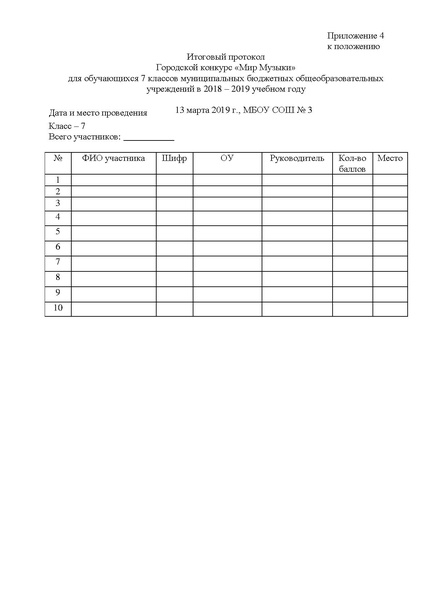 Приложение 4
к положению

Итоговый протокол
Городской конкурс «Мир Музыки»
для обучающихся 7 классов муниципальных бюджетных общеобразовательных учреждений в 2018 – 2019 учебном году

Дата и место проведения 13 марта 2019 г., МБОУ СОШ № 3
Класс – 7
Всего участников: ___________

| № | ФИО участника | Шифр | ОУ | Руководитель | Кол-во баллов | Место |
|---|---|---|---|---|---|---|
| 1 | | | | | | |
| 2 | | | | | | |
| 3 | | | | | | |
| 4 | | | | | | |
| 5 | | | | | | |
| 6 | | | | | | |
| 7 | | | | | | |
| 8 | | | | | | |
| 9 | | | | | | |
| 10 | | | | | | |